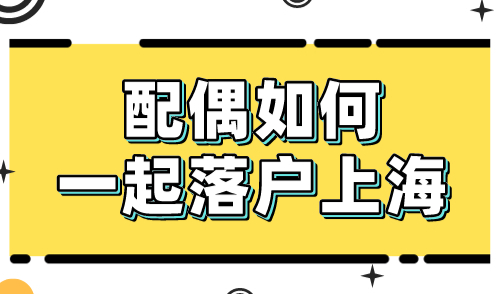 配偶如何
一起落户上海